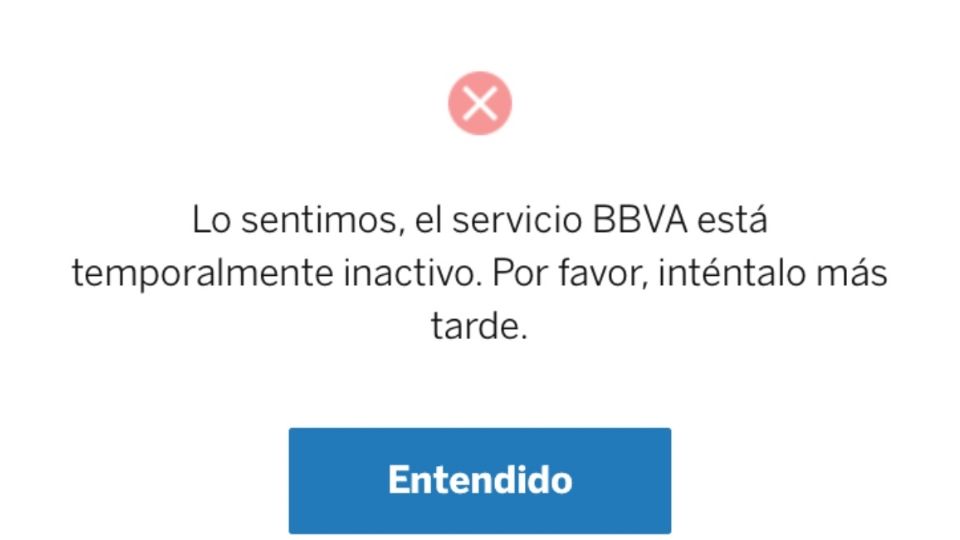 Lo sentimos, el servicio BBVA está temporalmente inactivo. Por favor, inténtalo más tarde.

Entendido